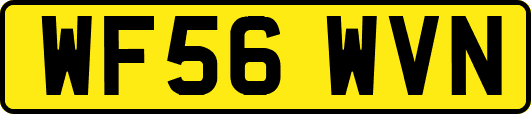 WF56 WVN